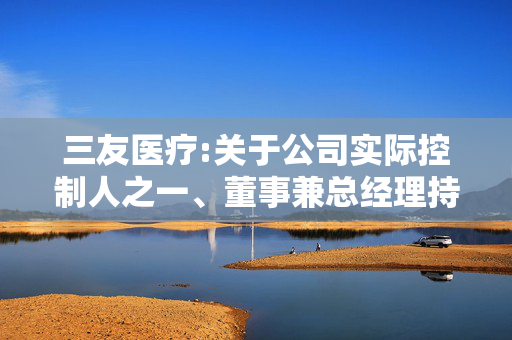 三友医疗:关于公司实际控制人之一、董事兼总经理持